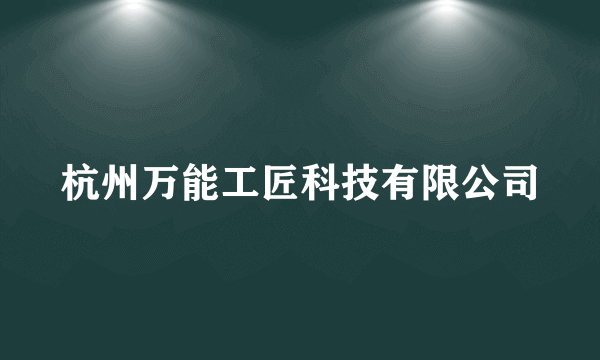 杭州万能工匠科技有限公司